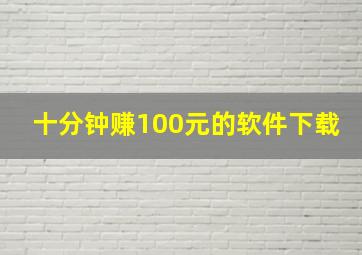 十分钟赚100元的软件下载